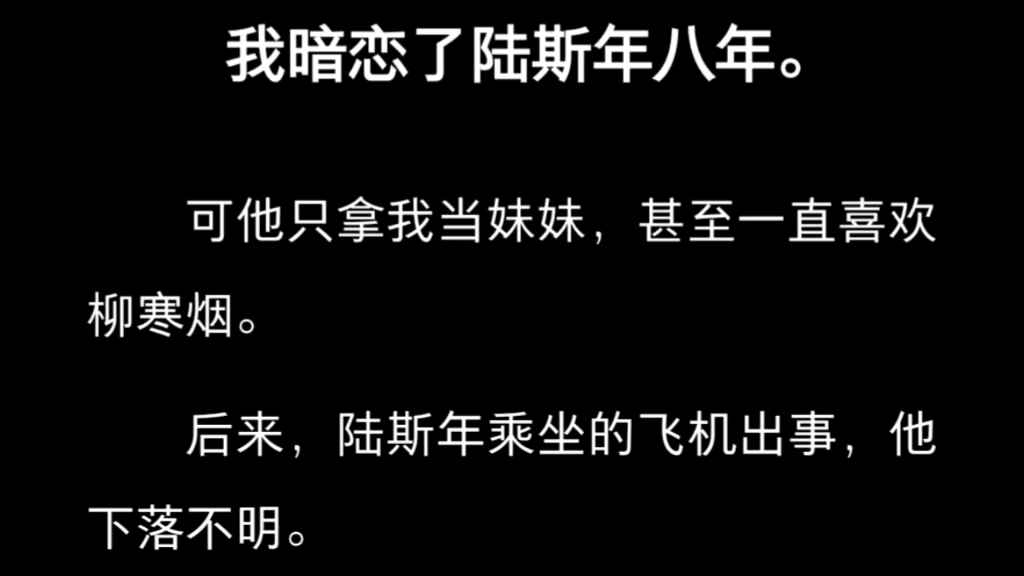 我暗恋了陆斯年八年。

可他只拿我当妹妹，甚至一直喜欢柳寒烟。

后来，陆斯年乘坐的飞机出事，他下落不明。